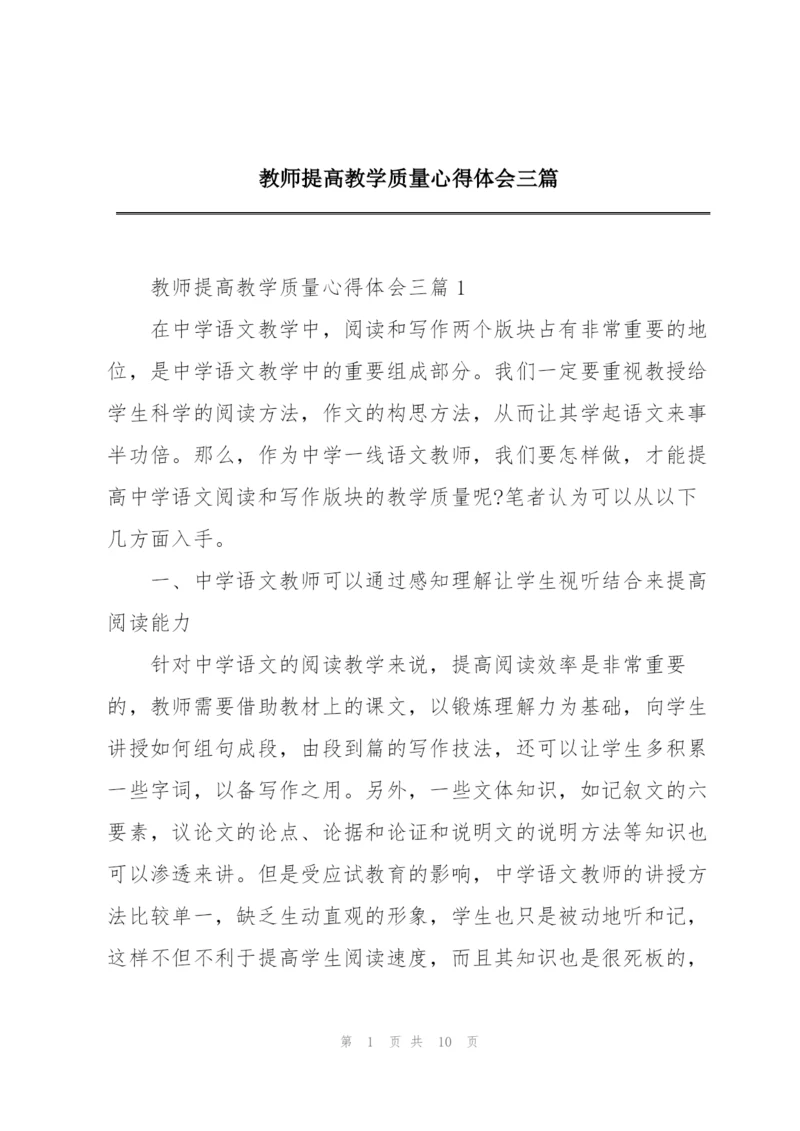 教师提高教学质量心得体会三篇

教师提高教学质量心得体会三篇 1

在中学语文教学中，阅读和写作两个版块占有非常重要的地位，是中学语文教学中的重要组成部分。我们一定要重视教授给学生科学的阅读方法，作文的构思方法，从而让其学起语文来事半功倍。那么，作为中学一线语文教师，我们要怎样做，才能提高中学语文阅读和写作版块的教学质量呢?笔者认为可以从以下几方面入手。

一、中学语文教师可以通过感知理解让学生视听结合来提高阅读能力

针对中学语文的阅读教学来说，提高阅读效率是非常重要的，教师需要借助教材上的课文，以锻炼理解力为基础，向学生讲授如何组句成段，由段到篇的写作技法，还可以让学生多积累一些字词，以备写作之用。另外，一些文体知识，如记叙文的六要素，议论文的论点、论据和论证和说明文的说明方法等知识也可以渗透来讲。但是受应试教育的影响，中学语文教师的讲授方法比较单一，缺乏生动直观的形象，学生也只是被动地听和记，这样不但不利于提高学生阅读速度，而且其知识也是很死板的，

第 1 页 共 10 页